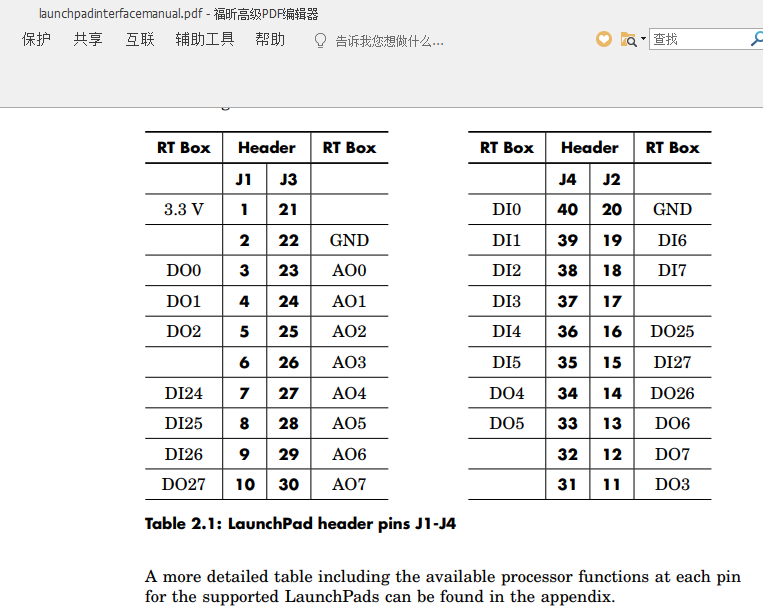 launchpadinterfacemanual.pdf - 福昕高级PDF编辑器

保护 共享 互联 辅助工具 帮助 告诉我您想做什么...

查找

| RT Box | Header | | RT Box |
|---|---|---|---|
| | J1 | J3 | |
| 3.3 V | 1 | 21 | |
| | 2 | 22 | GND |
| DO0 | 3 | 23 | AO0 |
| DO1 | 4 | 24 | AO1 |
| DO2 | 5 | 25 | AO2 |
| | 6 | 26 | AO3 |
| DI24 | 7 | 27 | AO4 |
| DI25 | 8 | 28 | AO5 |
| DI26 | 9 | 29 | AO6 |
| DO27 | 10 | 30 | AO7 |

| RT Box | Header | | RT Box |
|---|---|---|---|
| | J4 | J2 | |
| DI0 | 40 | 20 | GND |
| DI1 | 39 | 19 | DI6 |
| DI2 | 38 | 18 | DI7 |
| DI3 | 37 | 17 | |
| DI4 | 36 | 16 | DO25 |
| DI5 | 35 | 15 | DI27 |
| DO4 | 34 | 14 | DO26 |
| DO5 | 33 | 13 | DO6 |
| | 32 | 12 | DO7 |
| | 31 | 11 | DO3 |

Table 2.1: LaunchPad header pins J1-J4

A more detailed table including the available processor functions at each pin for the supported LaunchPads can be found in the appendix.